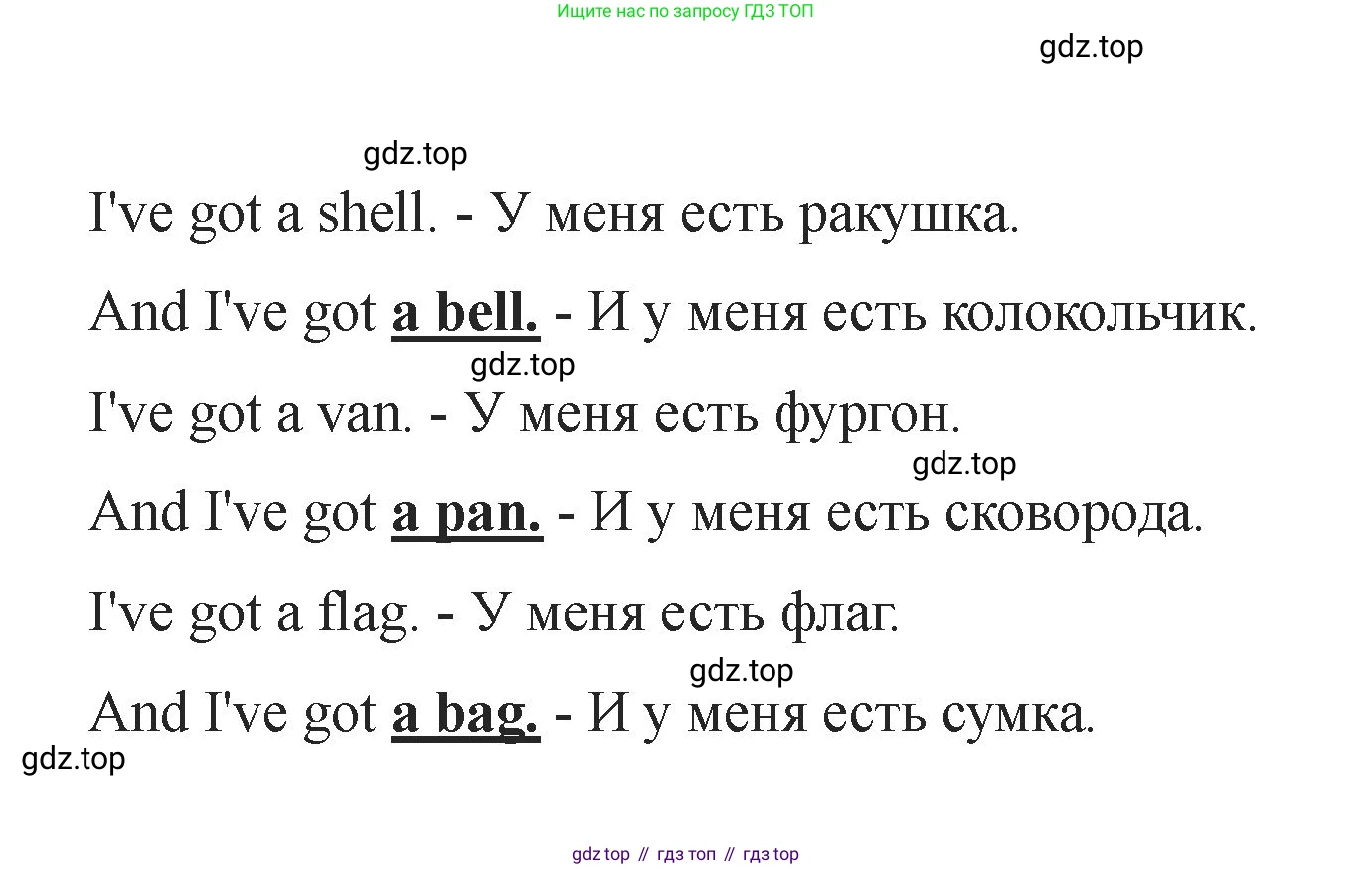 Ищите нас по запросу ГДЗ ТОП

I've got a shell. - У меня есть ракушка.

And I've got a bell. - И у меня есть колокольчик.

I've got a van. - У меня есть фургон.

And I've got a pan. - И у меня есть сковорода.

I've got a flag. - У меня есть флаг.

And I've got a bag. - И у меня есть сумка.

gdz top // гдз топ // гдз top

gdz.top